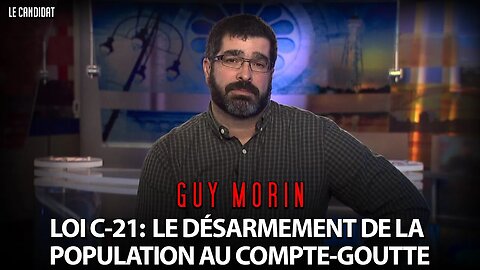 LE CANDIDAT

GUY MORIN

LOI C-21: LE DÉSARMEMENT DE LA POPULATION AU COMPTE-GOUTTE